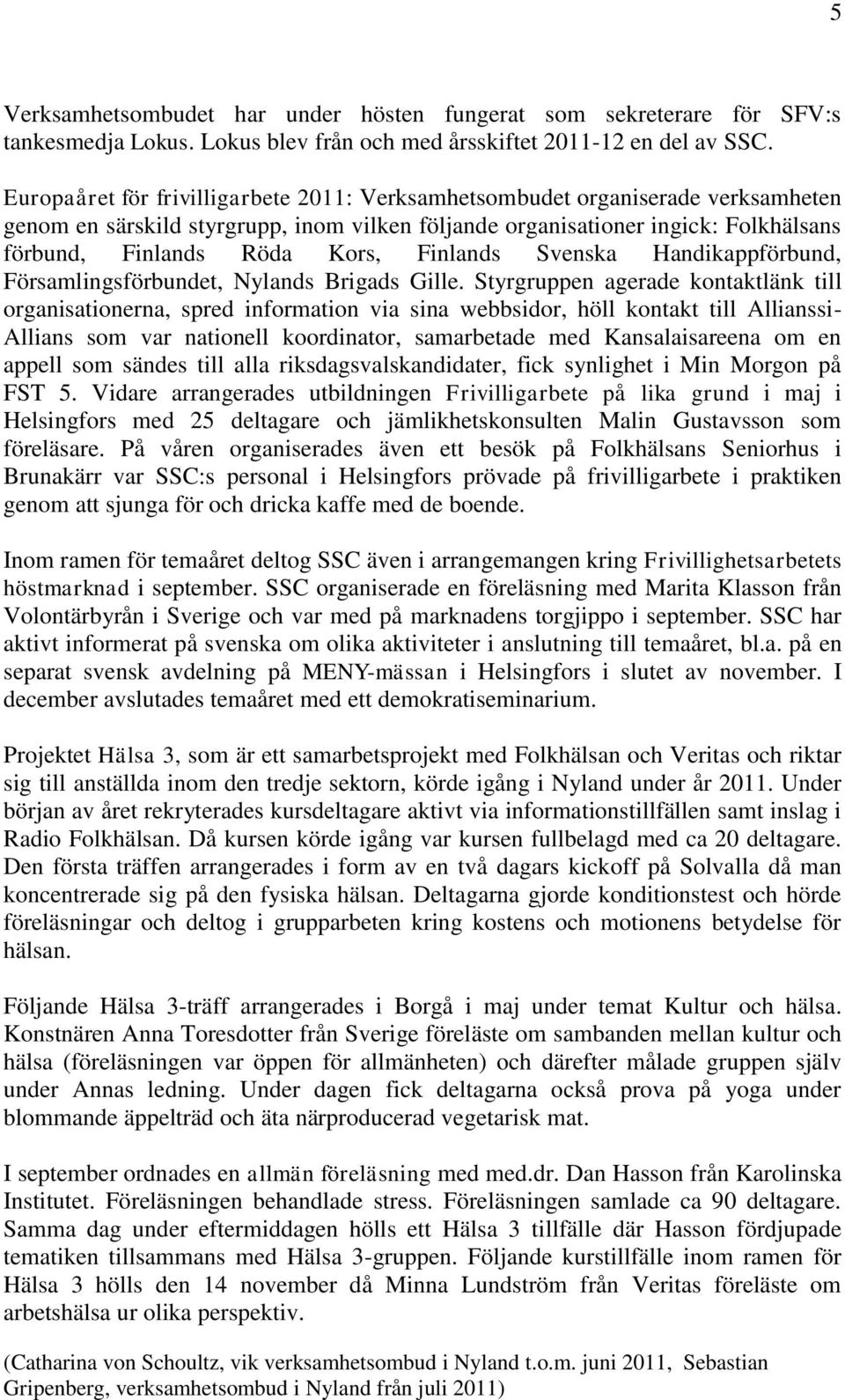 5

Verksamhetsombudet har under hösten fungerat som sekreterare för SFV:s tankesmedja Lokus. Lokus blev från och med årsskiftet 2011-12 en del av SSC.

Europaåret för frivilligarbete 2011: Verksamhetsombudet organiserade verksamheten genom en särskild styrgrupp, inom vilken följande organisationer ingick: Folkhälsans förbund, Finlands Röda Kors, Finlands Svenska Handikappförbund, Församlingsförbundet, Nylands Brigads Gille. Styrgruppen agerade kontaktlänk till organisationerna, spred information via sina webbsidor, höll kontakt till Allianssi-Allians som var nationell koordinator, samarbetade med Kansalaisareena om en appell som sändes till alla riksdagsvalskandidater, fick synlighet i Min Morgon på FST 5. Vidare arrangerades utbildningen Frivilligarbete på lika grund i maj i Helsingfors med 25 deltagare och jämlikhetskonsulten Malin Gustavsson som föreläsare. På våren organiserades även ett besök på Folkhälsans Seniorhus i Brunakärr var SSC:s personal i Helsingfors prövade på frivilligarbete i praktiken genom att sjunga för och dricka kaffe med de boende.

Inom ramen för temaåret deltog SSC även i arrangemangen kring Frivillighetsarbetets höstmarknad i september. SSC organiserade en föreläsning med Marita Klasson från Volontärbyrån i Sverige och var med på marknadens torgjippo i september. SSC har aktivt informerat på svenska om olika aktiviteter i anslutning till temaåret, bl.a. på en separat svensk avdelning på MENY-mässan i Helsingfors i slutet av november. I december avslutades temaåret med ett demokratiseminarium.

Projektet Hälsa 3, som är ett samarbetsprojekt med Folkhälsan och Veritas och riktar sig till anställda inom den tredje sektorn, körde igång i Nyland under år 2011. Under början av året rekryterades kursdeltagare aktivt via informationstillfällen samt inslag i Radio Folkhälsan. Då kursen körde igång var kursen fullbelagd med ca 20 deltagare. Den första träffen arrangerades i form av en två dagars kickoff på Solvalla då man koncentrerade sig på den fysiska hälsan. Deltagarna gjorde konditionstest och hörde föreläsningar och deltog i grupparbeten kring kostens och motionens betydelse för hälsan.

Följande Hälsa 3-träff arrangerades i Borgå i maj under temat Kultur och hälsa. Konstnären Anna Toresdotter från Sverige föreläste om sambanden mellan kultur och hälsa (föreläsningen var öppen för allmänheten) och därefter målade gruppen själv under Annas ledning. Under dagen fick deltagarna också prova på yoga under blommande äppelträd och äta närproducerad vegetarisk mat.

I september ordnades en allmän föreläsning med med.dr. Dan Hasson från Karolinska Institutet. Föreläsningen behandlade stress. Föreläsningen samlade ca 90 deltagare. Samma dag under eftermiddagen hölls ett Hälsa 3 tillfälle där Hasson fördjupade tematiken tillsammans med Hälsa 3-gruppen. Följande kurstillfälle inom ramen för Hälsa 3 hölls den 14 november då Minna Lundström från Veritas föreläste om arbetshälsa ur olika perspektiv.

(Catharina von Schoultz, vik verksamhetsombud i Nyland t.o.m. juni 2011, Sebastian Gripenberg, verksamhetsombud i Nyland från juli 2011)